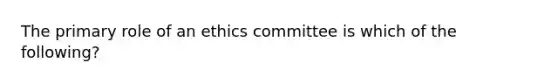 The primary role of an ethics committee is which of the following?